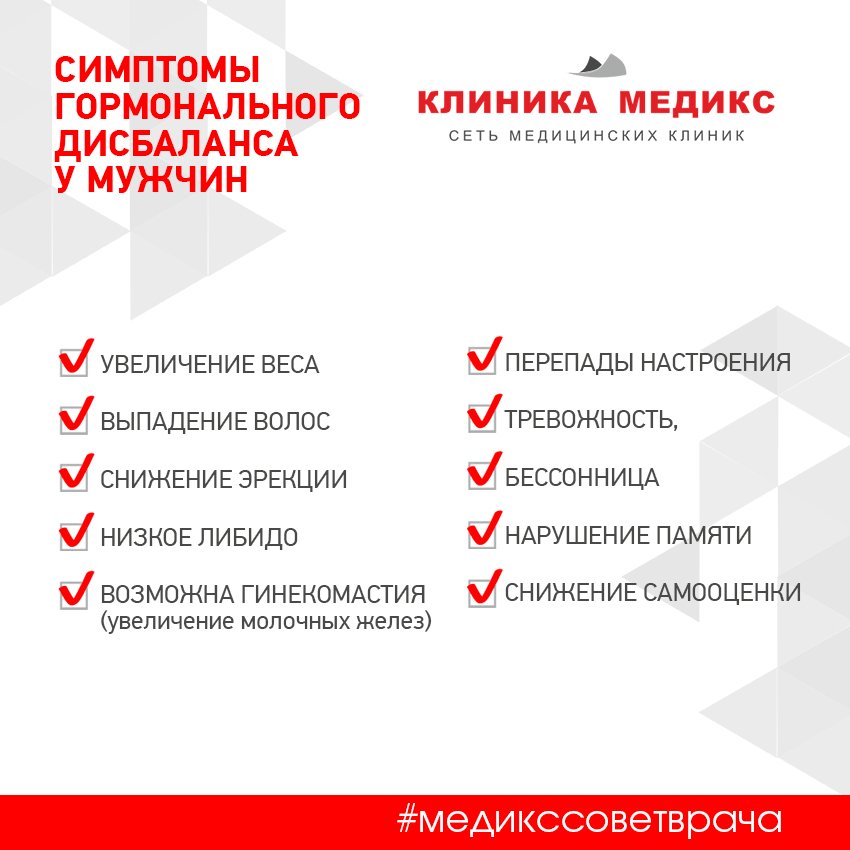 СИМПТОМЫ ГОРМОНАЛЬНОГО ДИСБАЛАНСА У МУЖЧИН

КЛИНИКА МЕДИКС
СЕТЬ МЕДИЦИНСКИХ КЛИНИК

УВЕЛИЧЕНИЕ ВЕСА

ВЫПАДЕНИЕ ВОЛОС

СНИЖЕНИЕ ЭРЕКЦИИ

НИЗКОЕ ЛИБИДО

ВОЗМОЖНА ГИНЕКОМАСТИЯ (увеличение молочных желез)

ПЕРЕПАДЫ НАСТРОЕНИЯ

ТРЕВОЖНОСТЬ,

БЕССОННИЦА

НАРУШЕНИЕ ПАМЯТИ

СНИЖЕНИЕ САМООЦЕНКИ

#медикссоветврача